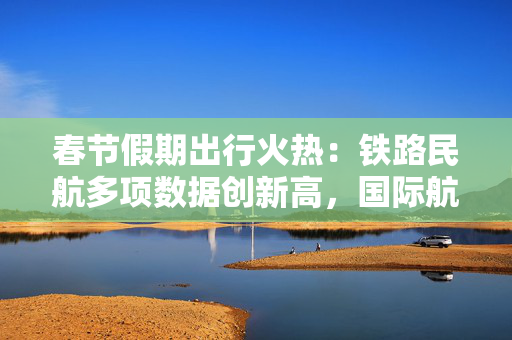 春节假期出行火热：铁路民航多项数据创新高，国际航